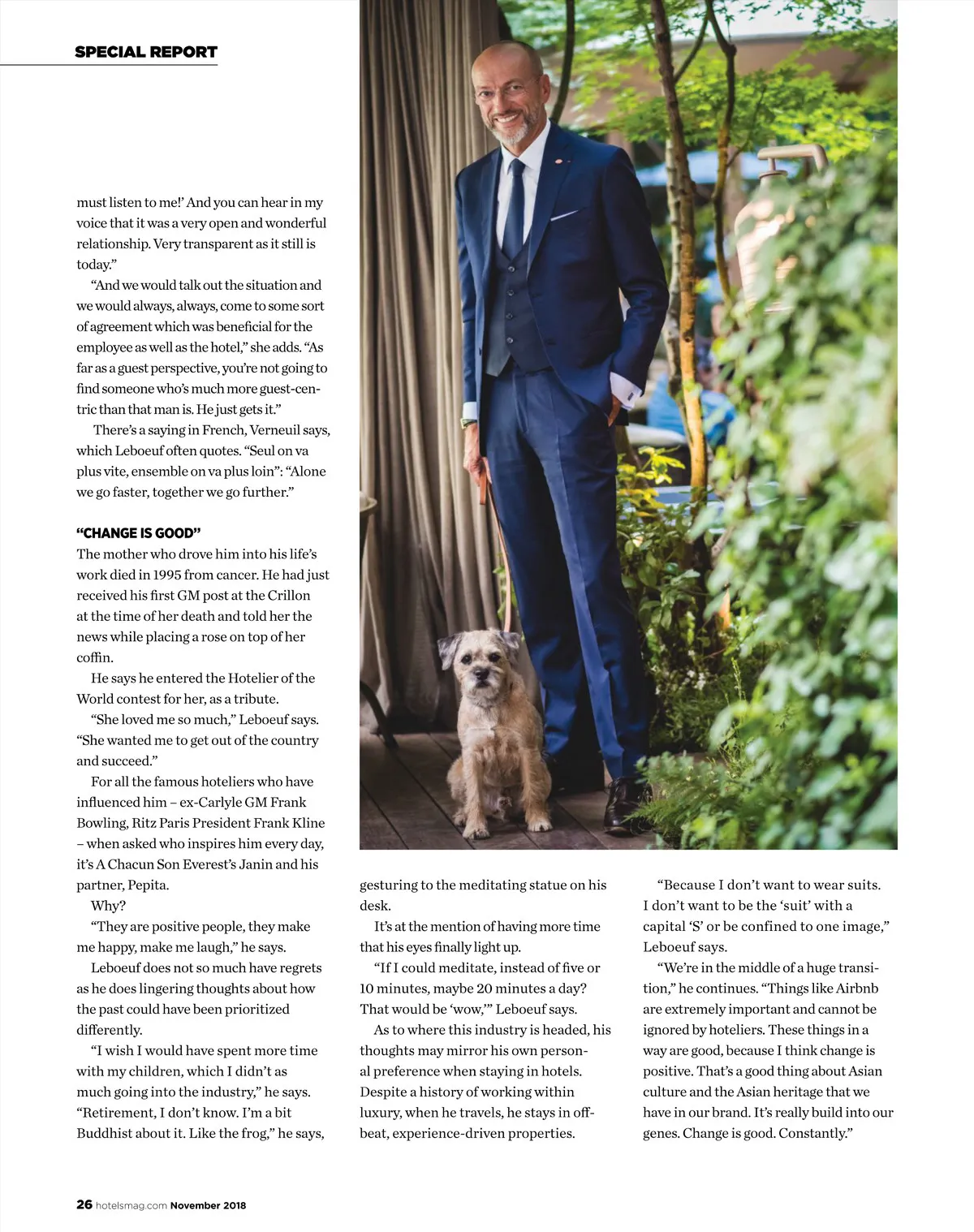 SPECIAL REPORT

must listen to me!' And you can hear in my voice that it was a very open and wonderful relationship. Very transparent as it still is today."

"And we would talk out the situation and we would always, always, come to some sort of agreement which was beneficial for the employee as well as the hotel," she adds. "As far as a guest perspective, you're not going to find someone who's much more guest-centric than that man is. He just gets it."

There's a saying in French, Verneuil says, which Leboeuf often quotes. "Seul on va plus vite, ensemble on va plus loin": "Alone we go faster, together we go further."

"CHANGE IS GOOD"

The mother who drove him into his life's work died in 1995 from cancer. He had just received his first GM post at the Crillon at the time of her death and told her the news while placing a rose on top of her coffin.

He says he entered the Hotelier of the World contest for her, as a tribute.

"She loved me so much," Leboeuf says. "She wanted me to get out of the country and succeed."

For all the famous hoteliers who have influenced him – ex-Carlyle GM Frank Bowling, Ritz Paris President Frank Kline – when asked who inspires him every day, it's A Chacun Son Everest's Janin and his partner, Pepita.

Why?

"They are positive people, they make me happy, make me laugh," he says.

Leboeuf does not so much have regrets as he does lingering thoughts about how the past could have been prioritized differently.

"I wish I would have spent more time with my children, which I didn't as much going into the industry," he says. "Retirement, I don't know. I'm a bit Buddhist about it. Like the frog," he says, gesturing to the meditating statue on his desk.

It's at the mention of having more time that his eyes finally light up.

"If I could meditate, instead of five or 10 minutes, maybe 20 minutes a day? That would be 'wow,'" Leboeuf says.

As to where this industry is headed, his thoughts may mirror his own personal preference when staying in hotels. Despite a history of working within luxury, when he travels, he stays in offbeat, experience-driven properties.

"Because I don't want to wear suits. I don't want to be the 'suit' with a capital 'S' or be confined to one image," Leboeuf says.

"We're in the middle of a huge transition," he continues. "Things like Airbnb are extremely important and cannot be ignored by hoteliers. These things in a way are good, because I think change is positive. That's a good thing about Asian culture and the Asian heritage that we have in our brand. It's really build into our genes. Change is good. Constantly."

26 hotelsmag.com November 2018